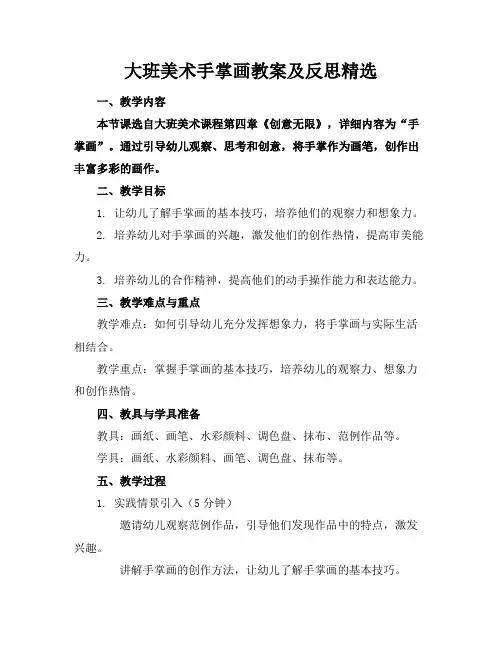 大班美术手掌画教案及反思精选

一、教学内容

本节课选自大班美术课程第四章《创意无限》，详细内容为“手掌画”。通过引导幼儿观察、思考和创意，将手掌作为画笔，创作出丰富多彩的画作。

二、教学目标

1. 让幼儿了解手掌画的基本技巧，培养他们的观察力和想象力。

2. 培养幼儿对手掌画的兴趣，激发他们的创作热情，提高审美能力。

3. 培养幼儿的合作精神，提高他们的动手操作能力和表达能力。

三、教学难点与重点

教学难点：如何引导幼儿充分发挥想象力，将手掌画与实际生活相结合。

教学重点：掌握手掌画的基本技巧，培养幼儿的观察力、想象力和创作热情。

四、教具与学具准备

教具：画纸、画笔、水彩颜料、调色盘、抹布、范例作品等。

学具：画纸、水彩颜料、画笔、调色盘、抹布等。

五、教学过程

1. 实践情景引入（5分钟）

邀请幼儿观察范例作品，引导他们发现作品中的特点，激发兴趣。

讲解手掌画的创作方法，让幼儿了解手掌画的基本技巧。